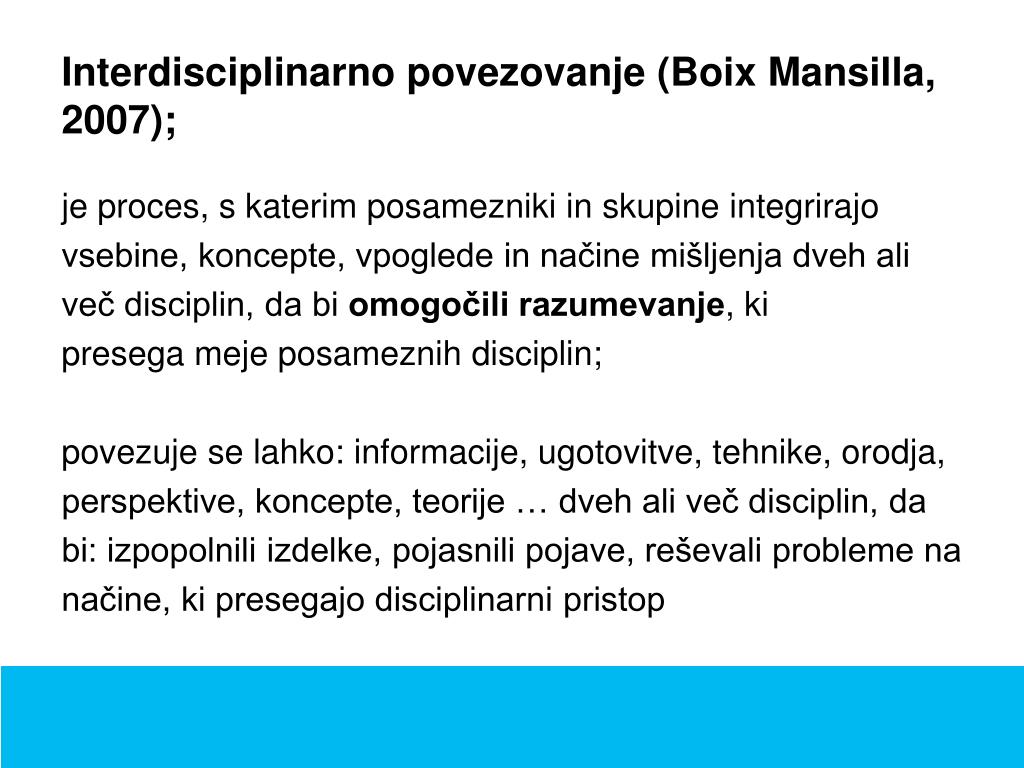 Interdisciplinarno povezovanje (Boix Mansilla, 2007);

je proces, s katerim posamezniki in skupine integrirajo vsebine, koncepte, vpoglede in načine mišljenja dveh ali več disciplin, da bi omogočili razumevanje, ki presega meje posameznih disciplin;

povezuje se lahko: informacije, ugotovitve, tehnike, orodja, perspektive, koncepte, teorije … dveh ali več disciplin, da bi: izpopolnili izdelke, pojasnili pojave, reševali probleme na načine, ki presegajo disciplinarni pristop